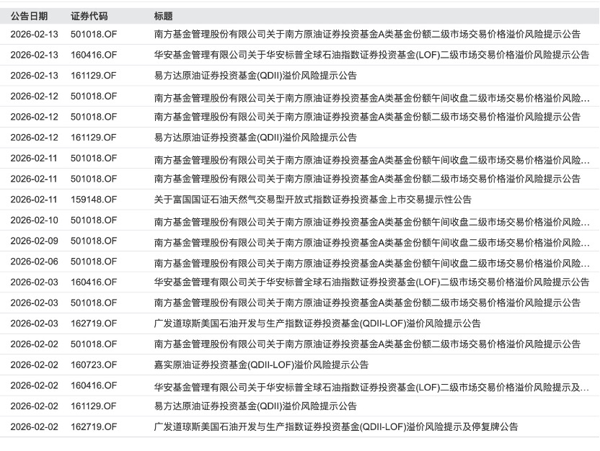 | 公告日期 | 证券代码 | 标题 |
|---|---|---|
| 2026-02-13 | 501018.OF | 南方基金管理股份有限公司关于南方原油证券投资基金A类基金份额二级市场交易价格溢价风险提示公告 |
| 2026-02-13 | 160416.OF | 华安基金管理有限公司关于华安标普全球石油指数证券投资基金(LOF)二级市场交易价格溢价风险提示公告 |
| 2026-02-13 | 161129.OF | 易方达原油证券投资基金(QDII)溢价风险提示公告 |
| 2026-02-12 | 501018.OF | 南方基金管理股份有限公司关于南方原油证券投资基金A类基金份额午间收盘二级市场交易价格溢价风险... |
| 2026-02-12 | 501018.OF | 南方基金管理股份有限公司关于南方原油证券投资基金A类基金份额二级市场交易价格溢价风险提示公告 |
| 2026-02-12 | 161129.OF | 易方达原油证券投资基金(QDII)溢价风险提示公告 |
| 2026-02-11 | 501018.OF | 南方基金管理股份有限公司关于南方原油证券投资基金A类基金份额午间收盘二级市场交易价格溢价风险... |
| 2026-02-11 | 501018.OF | 南方基金管理股份有限公司关于南方原油证券投资基金A类基金份额二级市场交易价格溢价风险提示公告 |
| 2026-02-11 | 159148.OF | 关于富国国证石油天然气交易型开放式指数证券投资基金上市交易提示性公告 |
| 2026-02-10 | 501018.OF | 南方基金管理股份有限公司关于南方原油证券投资基金A类基金份额午间收盘二级市场交易价格溢价风险... |
| 2026-02-09 | 501018.OF | 南方基金管理股份有限公司关于南方原油证券投资基金A类基金份额午间收盘二级市场交易价格溢价风险... |
| 2026-02-06 | 501018.OF | 南方基金管理股份有限公司关于南方原油证券投资基金A类基金份额午间收盘二级市场交易价格溢价风险... |
| 2026-02-03 | 160416.OF | 华安基金管理有限公司关于华安标普全球石油指数证券投资基金(LOF)二级市场交易价格溢价风险提示公告 |
| 2026-02-03 | 501018.OF | 南方基金管理股份有限公司关于南方原油证券投资基金A类基金份额二级市场交易价格溢价风险提示公告 |
| 2026-02-03 | 162719.OF | 广发道琼斯美国石油开发与生产指数证券投资基金(QDII-LOF)溢价风险提示公告 |
| 2026-02-02 | 501018.OF | 南方基金管理股份有限公司关于南方原油证券投资基金A类基金份额二级市场交易价格溢价风险提示公告 |
| 2026-02-02 | 160723.OF | 嘉实原油证券投资基金(QDII-LOF)溢价风险提示公告 |
| 2026-02-02 | 160416.OF | 华安基金管理有限公司关于华安标普全球石油指数证券投资基金(LOF)二级市场交易价格溢价风险提示及... |
| 2026-02-02 | 161129.OF | 易方达原油证券投资基金(QDII)溢价风险提示公告 |
| 2026-02-02 | 162719.OF | 广发道琼斯美国石油开发与生产指数证券投资基金(QDII-LOF)溢价风险提示及停复牌公告 |